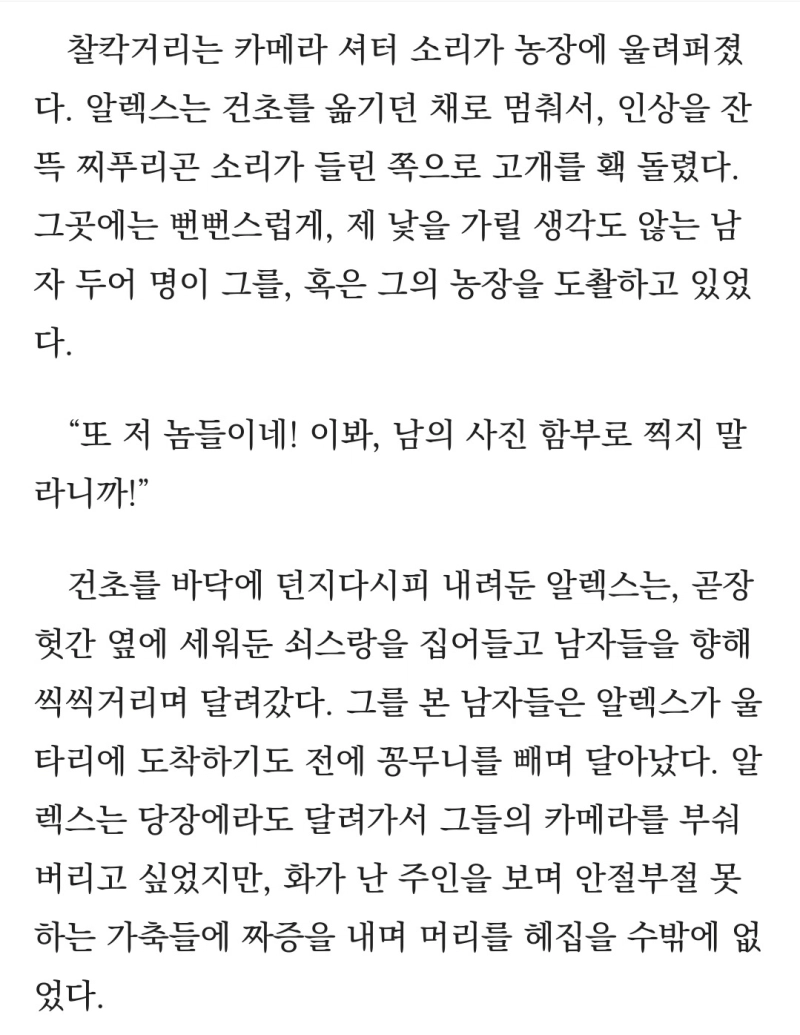 찰칵거리는 카메라 셔터 소리가 농장에 울려퍼졌다. 알렉스는 건초를 옮기던 채로 멈춰서, 인상을 잔뜩 찌푸리곤 소리가 들린 쪽으로 고개를 홱 돌렸다. 그곳에는 뻔뻔스럽게, 제 낯을 가릴 생각도 않는 남자 두어 명이 그를, 혹은 그의 농장을 도촬하고 있었다.

“또 저 놈들이네! 이봐, 남의 사진 함부로 찍지 말라니까!”

건초를 바닥에 던지다시피 내려둔 알렉스는, 곧장 헛간 옆에 세워둔 쇠스랑을 집어들고 남자들을 향해 씩씩거리며 달려갔다. 그를 본 남자들은 알렉스가 울타리에 도착하기도 전에 꽁무니를 빼며 달아났다. 알렉스는 당장에라도 달려가서 그들의 카메라를 부숴버리고 싶었지만, 화가 난 주인을 보며 안절부절 못하는 가축들에 짜증을 내며 머리를 헤집을 수밖에 없었다.